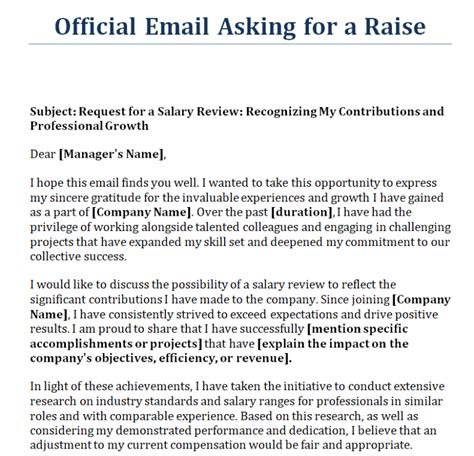 Official Email Asking for a Raise

Subject: Request for a Salary Review: Recognizing My Contributions and Professional Growth

Dear [Manager's Name],

I hope this email finds you well. I wanted to take this opportunity to express my sincere gratitude for the invaluable experiences and growth I have gained as a part of [Company Name]. Over the past [duration], I have had the privilege of working alongside talented colleagues and engaging in challenging projects that have expanded my skill set and deepened my commitment to our collective success.

I would like to discuss the possibility of a salary review to reflect the significant contributions I have made to the company. Since joining [Company Name], I have consistently strived to exceed expectations and drive positive results. I am proud to share that I have successfully [mention specific accomplishments or projects] that have [explain the impact on the company's objectives, efficiency, or revenue].

In light of these achievements, I have taken the initiative to conduct extensive research on industry standards and salary ranges for professionals in similar roles and with comparable experience. Based on this research, as well as considering my demonstrated performance and dedication, I believe that an adjustment to my current compensation would be fair and appropriate.